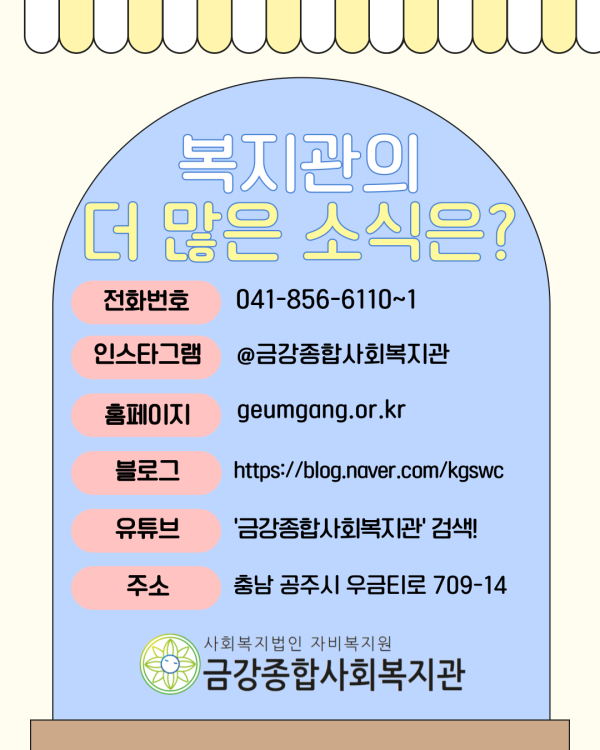 복지관의
더 많은 소식은?

전화번호 041-856-6110~1

인스타그램 @금강종합사회복지관

홈페이지 geumgang.or.kr

블로그 https://blog.naver.com/kgswc

유튜브 '금강종합사회복지관' 검색!

주소 충남 공주시 우금티로 709-14

사회복지법인 자비복지원
금강종합사회복지관